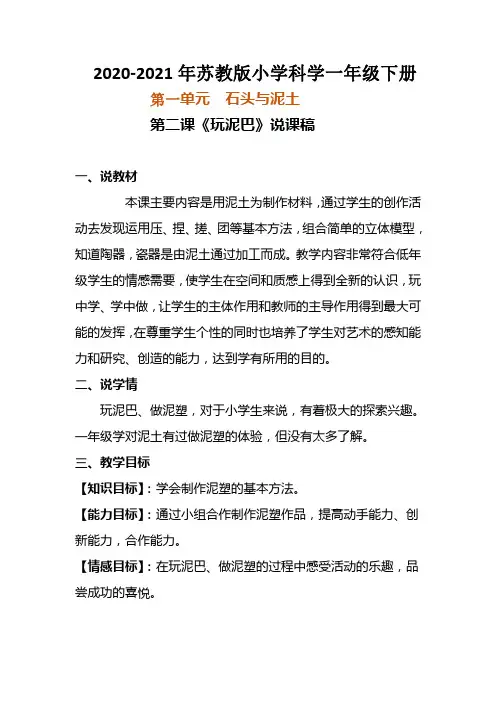 2020-2021 年苏教版小学科学一年级下册

第一单元 石头与泥土

第二课《玩泥巴》说课稿

一、说教材

本课主要内容是用泥土为制作材料，通过学生的创作活动去发现运用压、捏、搓、团等基本方法，组合简单的立体模型，知道陶器，瓷器是由泥土通过加工而成。教学内容非常符合低年级学生的情感需要，使学生在空间和质感上得到全新的认识，玩中学、学中做，让学生的主体作用和教师的主导作用得到最大可能的发挥，在尊重学生个性的同时也培养了学生对艺术的感知能力和研究、创造的能力，达到学有所用的目的。

二、说学情

玩泥巴、做泥塑，对于小学生来说，有着极大的探索兴趣。一年级学对泥土有过做泥塑的体验，但没有太多了解。

三、教学目标

【知识目标】：学会制作泥塑的基本方法。

【能力目标】：通过小组合作制作泥塑作品，提高动手能力、创新能力，合作能力。

【情感目标】：在玩泥巴、做泥塑的过程中感受活动的乐趣，品尝成功的喜悦。